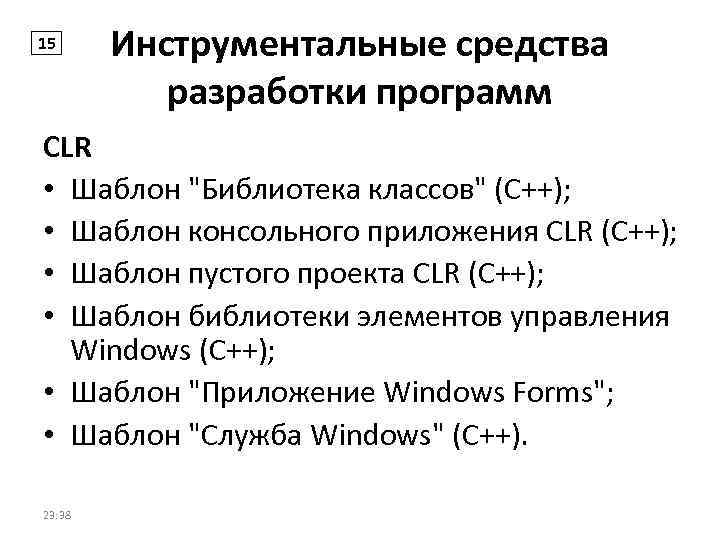 15

Инструментальные средства разработки программ

CLR

• Шаблон "Библиотека классов" (C++);
• Шаблон консольного приложения CLR (C++);
• Шаблон пустого проекта CLR (C++);
• Шаблон библиотеки элементов управления Windows (C++);
• Шаблон "Приложение Windows Forms";
• Шаблон "Служба Windows" (C++).

23:38